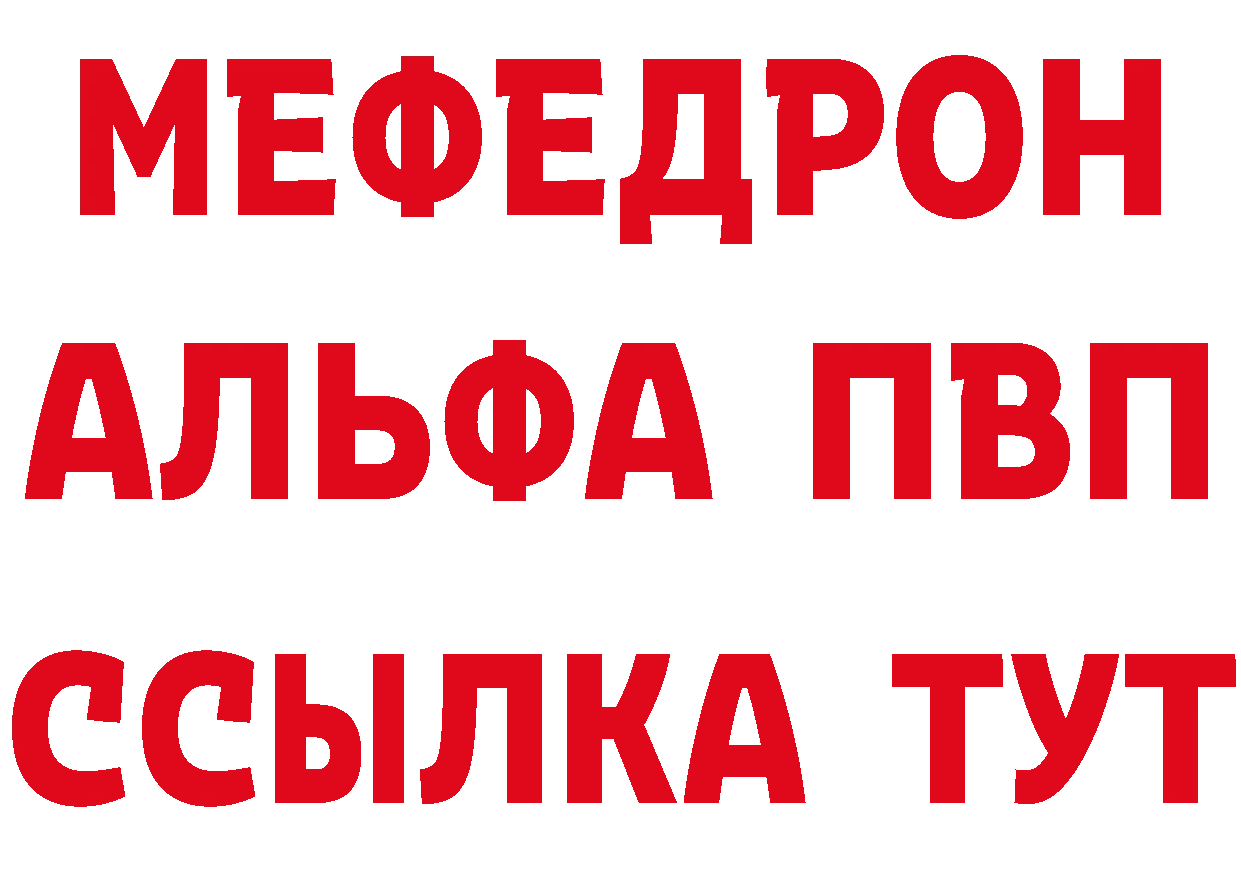 МЕФЕДРОН
АЛЬФА ПВП
ССЫЛКА ТУТ